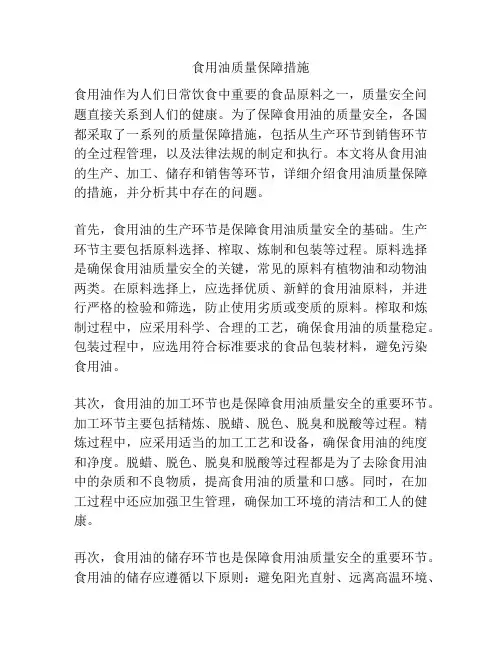 食用油质量保障措施

食用油作为人们日常饮食中重要的食品原料之一，质量安全问题直接关系到人们的健康。为了保障食用油的质量安全，各国都采取了一系列的质量保障措施，包括从生产环节到销售环节的全过程管理，以及法律法规的制定和执行。本文将从食用油的生产、加工、储存和销售等环节，详细介绍食用油质量保障的措施，并分析其中存在的问题。

首先，食用油的生产环节是保障食用油质量安全的基础。生产环节主要包括原料选择、榨取、炼制和包装等过程。原料选择是确保食用油质量安全的关键，常见的原料有植物油和动物油两类。在原料选择上，应选择优质、新鲜的食用油原料，并进行严格的检验和筛选，防止使用劣质或变质的原料。榨取和炼制过程中，应采用科学、合理的工艺，确保食用油的质量稳定。包装过程中，应选用符合标准要求的食品包装材料，避免污染食用油。

其次，食用油的加工环节也是保障食用油质量安全的重要环节。加工环节主要包括精炼、脱蜡、脱色、脱臭和脱酸等过程。精炼过程中，应采用适当的加工工艺和设备，确保食用油的纯度和净度。脱蜡、脱色、脱臭和脱酸等过程都是为了去除食用油中的杂质和不良物质，提高食用油的质量和口感。同时，在加工过程中还应加强卫生管理，确保加工环境的清洁和工人的健康。

再次，食用油的储存环节也是保障食用油质量安全的重要环节。食用油的储存应遵循以下原则：避免阳光直射、远离高温环境、